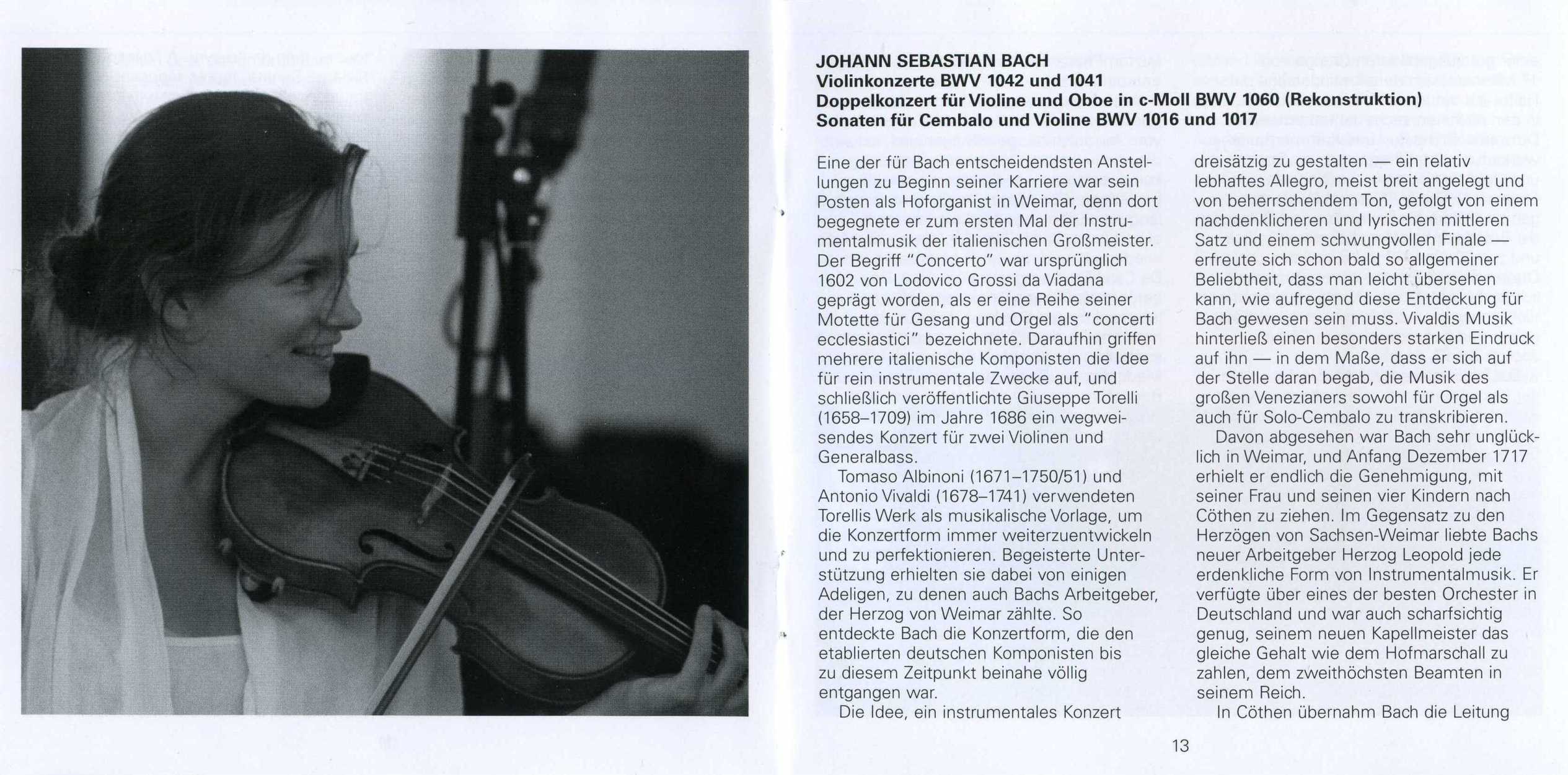 JOHANN SEBASTIAN BACH
Violinkonzerte BWV 1042 und 1041
Doppelkonzert für Violine und Oboe in c-Moll BWV 1060 (Rekonstruktion)
Sonaten für Cembalo und Violine BWV 1016 und 1017

Eine der für Bach entscheidendsten Anstellungen zu Beginn seiner Karriere war sein Posten als Hoforganist in Weimar, denn dort begegnete er zum ersten Mal der Instrumentalmusik der italienischen Großmeister. Der Begriff "Concerto" war ursprünglich 1602 von Lodovico Grossi da Viadana geprägt worden, als er eine Reihe seiner Motette für Gesang und Orgel als "concerti ecclesiastici" bezeichnete. Daraufhin griffen mehrere italienische Komponisten die Idee für rein instrumentale Zwecke auf, und schließlich veröffentlichte Giuseppe Torelli (1658–1709) im Jahre 1686 ein wegweisendes Konzert für zwei Violinen und Generalbass.

Tomaso Albinoni (1671–1750/51) und Antonio Vivaldi (1678–1741) verwendeten Torellis Werk als musikalische Vorlage, um die Konzertform immer weiterzuentwickeln und zu perfektionieren. Begeisterte Unterstützung erhielten sie dabei von einigen Adeligen, zu denen auch Bachs Arbeitgeber, der Herzog von Weimar zählte. So entdeckte Bach die Konzertform, die den etablierten deutschen Komponisten bis zu diesem Zeitpunkt beinahe völlig entgangen war.

Die Idee, ein instrumentales Konzert dreisätzig zu gestalten — ein relativ lebhaftes Allegro, meist breit angelegt und von beherrschendem Ton, gefolgt von einem nachdenklicheren und lyrischen mittleren Satz und einem schwungvollen Finale — erfreute sich schon bald so allgemeiner Beliebtheit, dass man leicht übersehen kann, wie aufregend diese Entdeckung für Bach gewesen sein muss. Vivaldis Musik hinterließ einen besonders starken Eindruck auf ihn — in dem Maße, dass er sich auf der Stelle daran begab, die Musik des großen Venezianers sowohl für Orgel als auch für Solo-Cembalo zu transkribieren.

Davon abgesehen war Bach sehr unglücklich in Weimar, und Anfang Dezember 1717 erhielt er endlich die Genehmigung, mit seiner Frau und seinen vier Kindern nach Cöthen zu ziehen. Im Gegensatz zu den Herzögen von Sachsen-Weimar liebte Bachs neuer Arbeitgeber Herzog Leopold jede erdenkliche Form von Instrumentalmusik. Er verfügte über eines der besten Orchester in Deutschland und war auch scharfsichtig genug, seinem neuen Kapellmeister das gleiche Gehalt wie dem Hofmarschall zu zahlen, dem zweithöchsten Beamten in seinem Reich.

In Cöthen übernahm Bach die Leitung

13